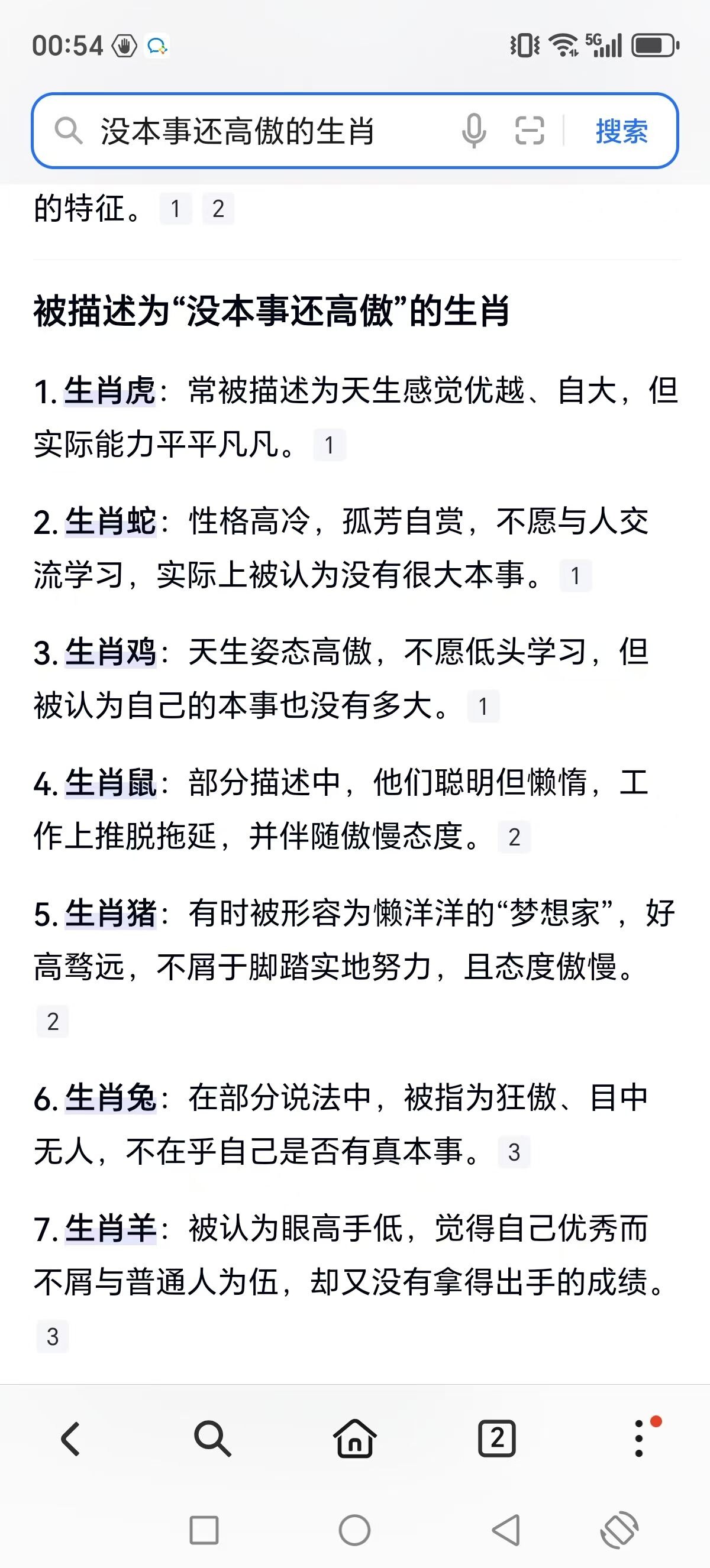 00:54 5G

没本事还高傲的生肖 搜索

的特征。 1 2

被描述为“没本事还高傲”的生肖

1. 生肖虎：常被描述为天生感觉优越、自大，但实际能力平平凡凡。 1

2. 生肖蛇：性格高冷，孤芳自赏，不愿与人交流学习，实际上被认为没有很大本事。 1

3. 生肖鸡：天生姿态高傲，不愿低头学习，但被认为自己的本事也没有多大。 1

4. 生肖鼠：部分描述中，他们聪明但懒惰，工作上推脱拖延，并伴随傲慢态度。 2

5. 生肖猪：有时被形容为懒洋洋的“梦想家”，好高骛远，不屑于脚踏实地努力，且态度傲慢。 2

6. 生肖兔：在部分说法中，被指为狂傲、目中无人，不在乎自己是否有真本事。 3

7. 生肖羊：被认为眼高手低，觉得自己优秀而不屑与普通人为伍，却又没有拿得出手的成绩。 3

2